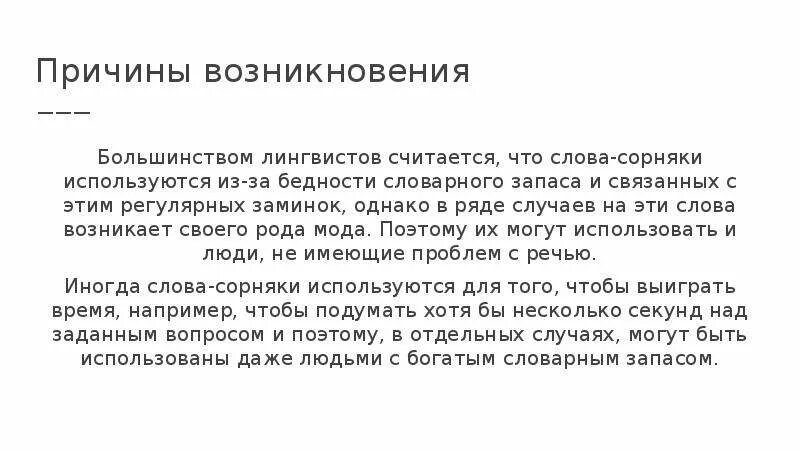 Причины возникновения

Большинством лингвистов считается, что слова-сорняки используются из-за бедности словарного запаса и связанных с этим регулярных заминок, однако в ряде случаев на эти слова возникает своего рода мода. Поэтому их могут использовать и люди, не имеющие проблем с речью.

Иногда слова-сорняки используются для того, чтобы выиграть время, например, чтобы подумать хотя бы несколько секунд над заданным вопросом и поэтому, в отдельных случаях, могут быть использованы даже людьми с богатым словарным запасом.